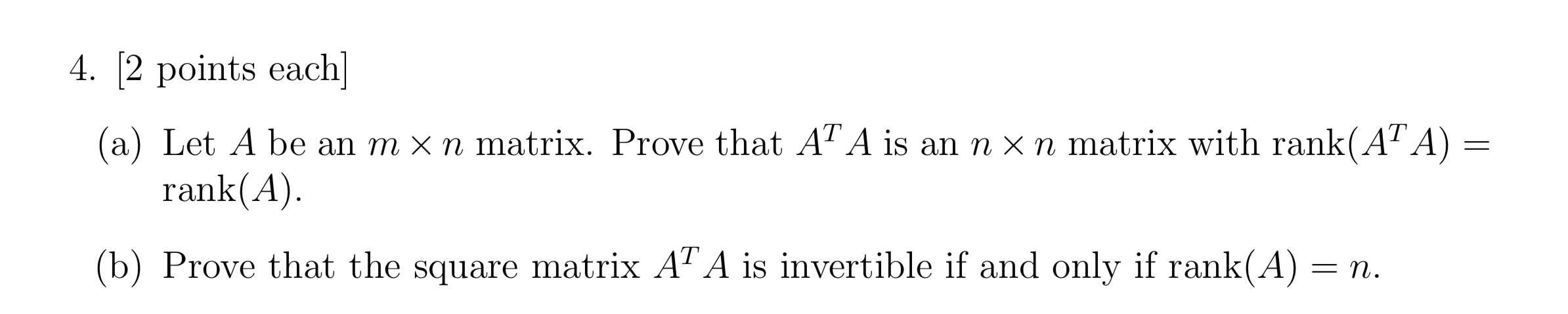 4. [2 points each]

(a) Let $A$ be an $m \times n$ matrix. Prove that $A^T A$ is an $n \times n$ matrix with $\text{rank}(A^T A) = \text{rank}(A)$.

(b) Prove that the square matrix $A^T A$ is invertible if and only if $\text{rank}(A) = n$.